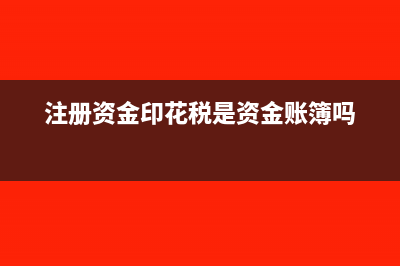 注册资金印花税是资金账簿吗